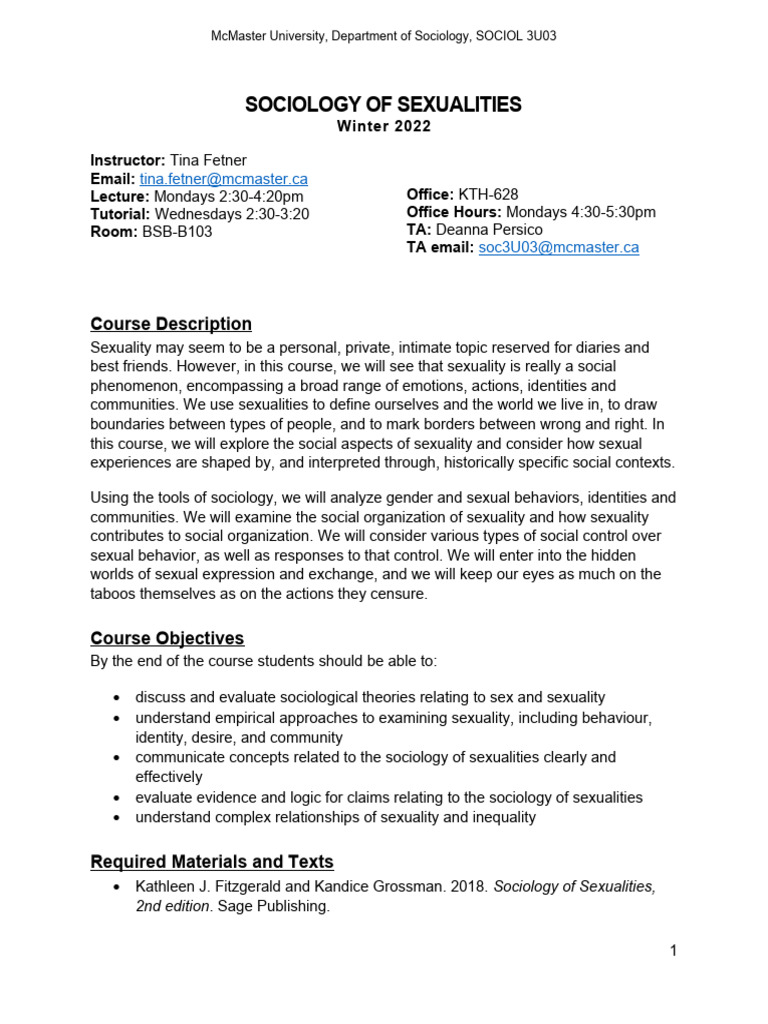 McMaster University, Department of Sociology, SOCIOL 3U03

SOCIOLOGY OF SEXUALITIES
Winter 2022

Instructor: Tina Fetner
Email: tina.fetner@mcmaster.ca
Lecture: Mondays 2:30-4:20pm
Tutorial: Wednesdays 2:30-3:20
Room: BSB-B103

Office: KTH-628
Office Hours: Mondays 4:30-5:30pm
TA: Deanna Persico
TA email: soc3U03@mcmaster.ca

Course Description
Sexuality may seem to be a personal, private, intimate topic reserved for diaries and best friends. However, in this course, we will see that sexuality is really a social phenomenon, encompassing a broad range of emotions, actions, identities and communities. We use sexualities to define ourselves and the world we live in, to draw boundaries between types of people, and to mark borders between wrong and right. In this course, we will explore the social aspects of sexuality and consider how sexual experiences are shaped by, and interpreted through, historically specific social contexts.

Using the tools of sociology, we will analyze gender and sexual behaviors, identities and communities. We will examine the social organization of sexuality and how sexuality contributes to social organization. We will consider various types of social control over sexual behavior, as well as responses to that control. We will enter into the hidden worlds of sexual expression and exchange, and we will keep our eyes as much on the taboos themselves as on the actions they censure.

Course Objectives
By the end of the course students should be able to:

• discuss and evaluate sociological theories relating to sex and sexuality
• understand empirical approaches to examining sexuality, including behaviour, identity, desire, and community
• communicate concepts related to the sociology of sexualities clearly and effectively
• evaluate evidence and logic for claims relating to the sociology of sexualities
• understand complex relationships of sexuality and inequality

Required Materials and Texts
• Kathleen J. Fitzgerald and Kandice Grossman. 2018. Sociology of Sexualities, 2nd edition. Sage Publishing.

1